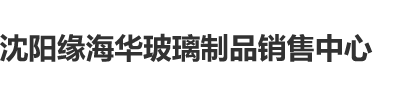 沈阳缘海华玻璃制品销售中心